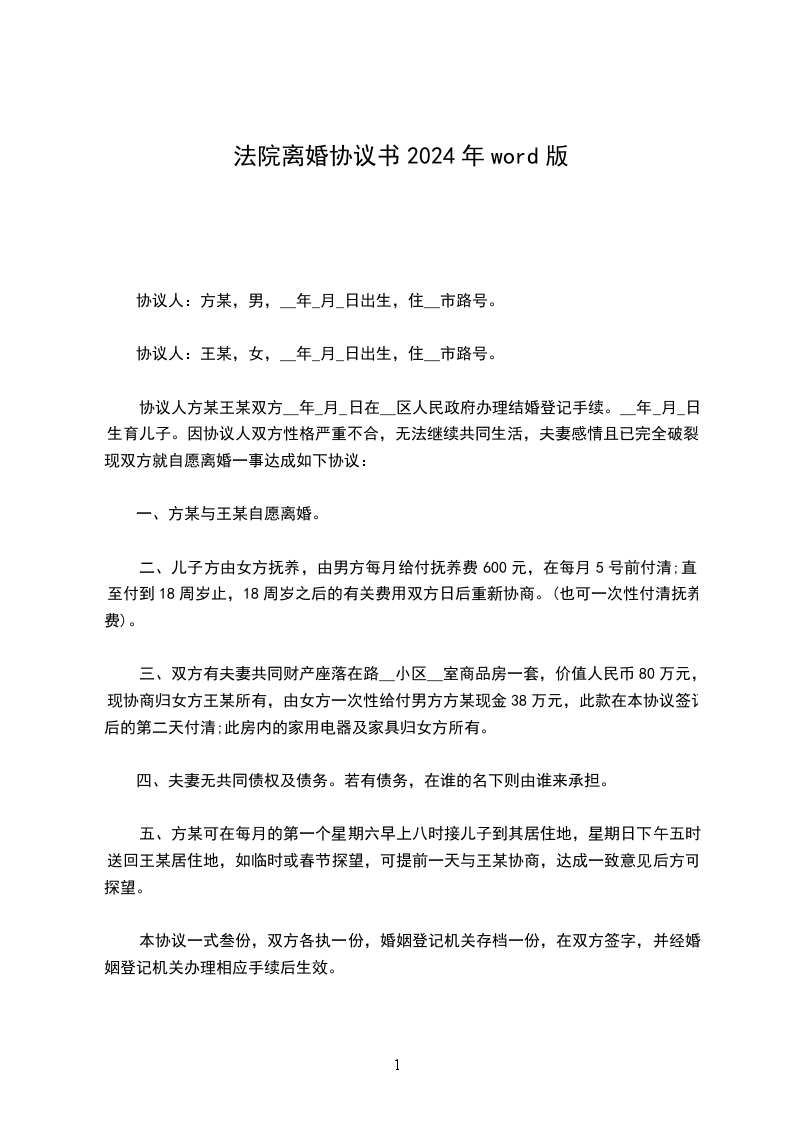 法院离婚协议书2024年word版

协议人：方某，男，__年_月_日出生，住__市路号。

协议人：王某，女，__年_月_日出生，住__市路号。

协议人方某王某双方__年_月_日在__区人民政府办理结婚登记手续。__年_月_日生育儿子。因协议人双方性格严重不合，无法继续共同生活，夫妻感情且已完全破裂现双方就自愿离婚一事达成如下协议：

一、方某与王某自愿离婚。

二、儿子方由女方抚养，由男方每月给付抚养费600元，在每月5号前付清;直至付到18周岁止，18周岁之后的有关费用双方日后重新协商。(也可一次性付清抚养费)。

三、双方有夫妻共同财产座落在路__小区__室商品房一套，价值人民币80万元，现协商归女方王某所有，由女方一次性给付男方方某现金38万元，此款在本协议签订后的第二天付清;此房内的家用电器及家具归女方所有。

四、夫妻无共同债权及债务。若有债务，在谁的名下则由谁来承担。

五、方某可在每月的第一个星期六早上八时接儿子到其居住地，星期日下午五时送回王某居住地，如临时或春节探望，可提前一天与王某协商，达成一致意见后方可探望。

本协议一式叁份，双方各执一份，婚姻登记机关存档一份，在双方签字，并经婚姻登记机关办理相应手续后生效。

1